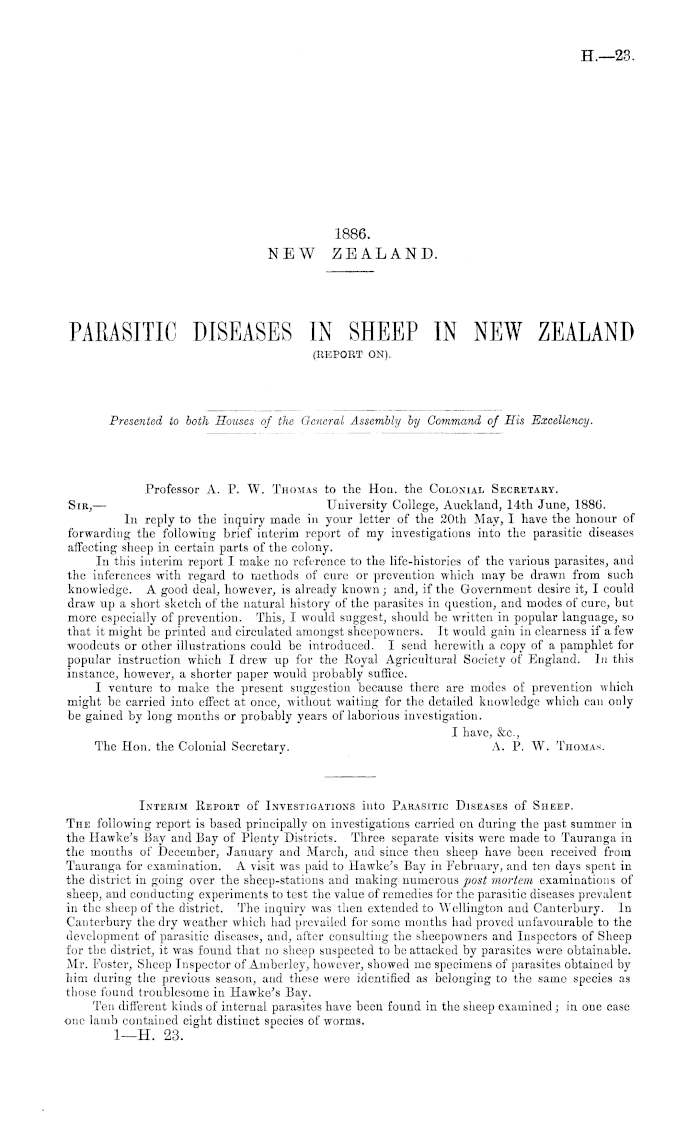 H.—23.

1886.
NEW ZEALAND.

PARASITIC DISEASES IN SHEEP IN NEW ZEALAND
(REPORT ON).

Presented to both Houses of the General Assembly by Command of His Excellency.

Professor A. P. W. Thomas to the Hon. the Colonial Secretary.

Sir,— University College, Auckland, 14th June, 1886.

In reply to the inquiry made in your letter of the 20th May, I have the honour of forwarding the following brief interim report of my investigations into the parasitic diseases affecting sheep in certain parts of the colony.

In this interim report I make no reference to the life-histories of the various parasites, and the inferences with regard to methods of cure or prevention which may be drawn from such knowledge. A good deal, however, is already known; and, if the Government desire it, I could draw up a short sketch of the natural history of the parasites in question, and modes of cure, but more especially of prevention. This, I would suggest, should be written in popular language, so that it might be printed and circulated amongst sheepowners. It would gain in clearness if a few woodcuts or other illustrations could be introduced. I send herewith a copy of a pamphlet for popular instruction which I drew up for the Royal Agricultural Society of England. In this instance, however, a shorter paper would probably suffice.

I venture to make the present suggestion because there are modes of prevention which might be carried into effect at once, without waiting for the detailed knowledge which can only be gained by long months or probably years of laborious investigation.

I have, &c.,
The Hon. the Colonial Secretary. A. P. W. Thomas.

Interim Report of Investigations into Parasitic Diseases of Sheep.

The following report is based principally on investigations carried on during the past summer in the Hawke's Bay and Bay of Plenty Districts. Three separate visits were made to Tauranga in the months of December, January and March, and since then sheep have been received from Tauranga for examination. A visit was paid to Hawke's Bay in February, and ten days spent in the district in going over the sheep-stations and making numerous post mortem examinations of sheep, and conducting experiments to test the value of remedies for the parasitic diseases prevalent in the sheep of the district. The inquiry was then extended to Wellington and Canterbury. In Canterbury the dry weather which had prevailed for some months had proved unfavourable to the development of parasitic diseases, and, after consulting the sheepowners and Inspectors of Sheep for the district, it was found that no sheep suspected to be attacked by parasites were obtainable. Mr. Foster, Sheep Inspector of Amberley, however, showed me specimens of parasites obtained by him during the previous season, and these were identified as belonging to the same species as those found troublesome in Hawke's Bay.

Ten different kinds of internal parasites have been found in the sheep examined; in one case one lamb contained eight distinct species of worms.

1—H. 23.